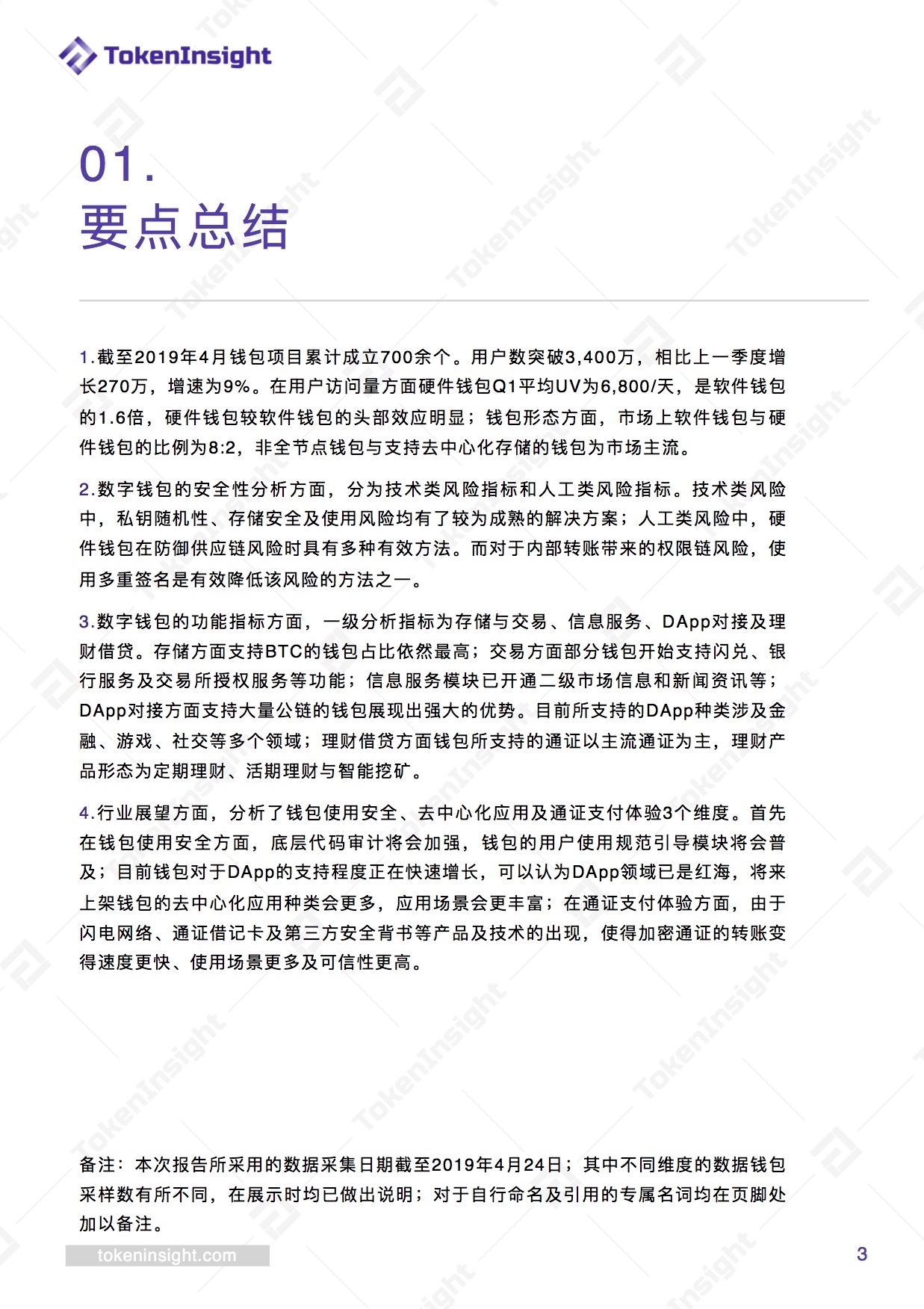 TokenInsight

01.
要点总结

1.截至2019年4月钱包项目累计成立700余个。用户数突破3,400万，相比上一季度增长270万，增速为9%。在用户访问量方面硬件钱包Q1平均UV为6,800/天，是软件钱包的1.6倍，硬件钱包较软件钱包的头部效应明显；钱包形态方面，市场上软件钱包与硬件钱包的比例为8:2，非全节点钱包与支持去中心化存储的钱包为市场主流。

2.数字钱包的安全性分析方面，分为技术类风险指标和人工类风险指标。技术类风险中，私钥随机性、存储安全及使用风险均有了较为成熟的解决方案；人工类风险中，硬件钱包在防御供应链风险时具有多种有效方法。而对于内部转账带来的权限链风险，使用多重签名是有效降低该风险的方法之一。

3.数字钱包的功能指标方面，一级分析指标为存储与交易、信息服务、DApp对接及理财借贷。存储方面支持BTC的钱包占比依然最高；交易方面部分钱包开始支持闪兑、银行服务及交易所授权服务等功能；信息服务模块已开通二级市场信息和新闻资讯等；DApp对接方面支持大量公链的钱包展现出强大的优势。目前所支持的DApp种类涉及金融、游戏、社交等多个领域；理财借贷方面钱包所支持的通证以主流通证为主，理财产品形态为定期理财、活期理财与智能挖矿。

4.行业展望方面，分析了钱包使用安全、去中心化应用及通证支付体验3个维度。首先在钱包使用安全方面，底层代码审计将会加强，钱包的用户使用规范引导模块将会普及；目前钱包对于DApp的支持程度正在快速增长，可以认为DApp领域已是红海，将来上架钱包的去中心化应用种类会更多，应用场景会更丰富；在通证支付体验方面，由于闪电网络、通证借记卡及第三方安全背书等产品及技术的出现，使得加密通证的转账变得速度更快、使用场景更多及可信性更高。

备注：本次报告所采用的数据采集日期截至2019年4月24日；其中不同维度的数据钱包采样数有所不同，在展示时均已做出说明；对于自行命名及引用的专属名词均在页脚处加以备注。

tokeninsight.com

3